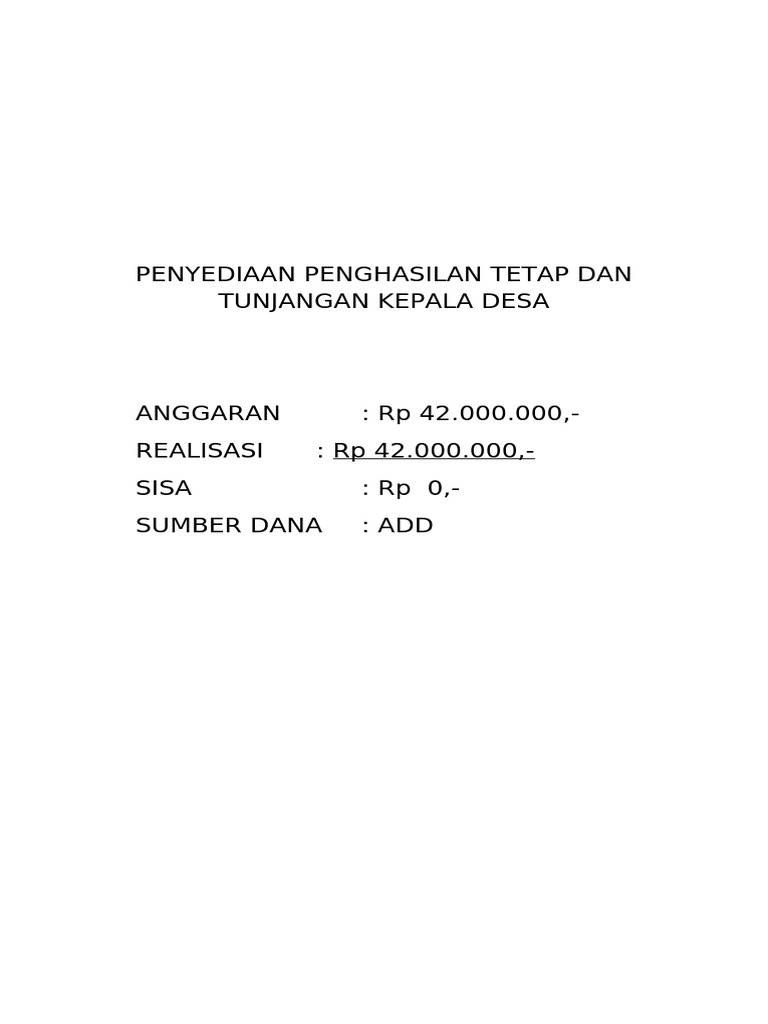 PENYEDIAAN PENGHASILAN TETAP DAN TUNJANGAN KEPALA DESA

ANGGARAN : Rp 42.000.000,-
REALISASI : Rp 42.000.000,-
SISA : Rp 0,-
SUMBER DANA : ADD